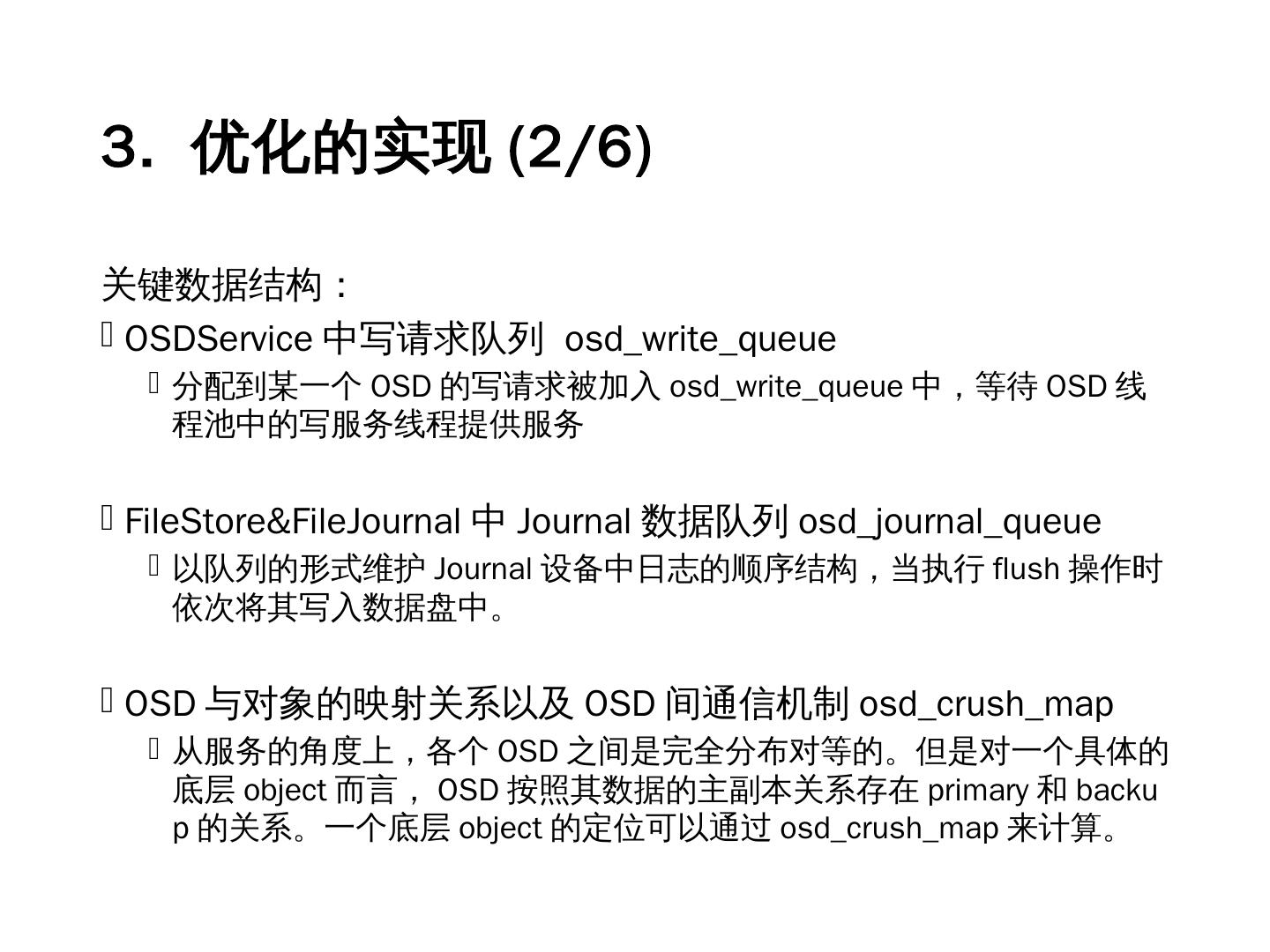 3. 优化的实现 (2/6)

关键数据结构：

OSDService 中写请求队列 osd_write_queue

分配到某一个 OSD 的写请求被加入 osd_write_queue 中，等待 OSD 线程池中的写服务线程提供服务

FileStore&FileJournal 中 Journal 数据队列 osd_journal_queue

以队列的形式维护 Journal 设备中日志的顺序结构，当执行 flush 操作时依次将其写入数据盘中。

OSD 与对象的映射关系以及 OSD 间通信机制 osd_crush_map

从服务的角度上，各个 OSD 之间是完全分布对等的。但是对一个具体的底层 object 而言， OSD 按照其数据的主副本关系存在 primary 和 backup 的关系。一个底层 object 的定位可以通过 osd_crush_map 来计算。